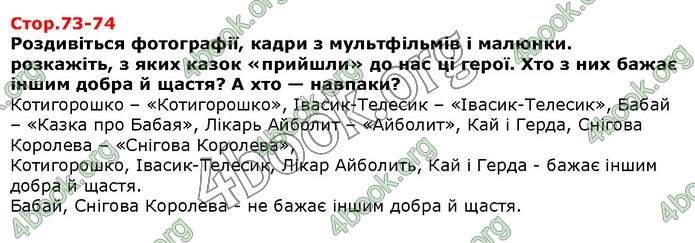 Стор.73-74
Роздивіться фотографії, кадри з мультфільмів і малюнки. розкажіть, з яких казок «прийшли» до нас ці герої. Хто з них бажає іншим добра й щастя? А хто — навпаки?
Котигорошко – «Котигорошко», Івасик-Телесик – «Івасик-Телесик», Бабай – «Казка про Бабая», Лікарь Айболит – «Айболит», Кай і Герда, Снігова Королева – «Снігова Королева»,
Котигорошко, Івасик-Телесик, Лікар Айболить, Кай і Герда - бажає іншим добра й щастя.
Бабай, Снігова Королева - не бажає іншим добра й щастя.

4book.org